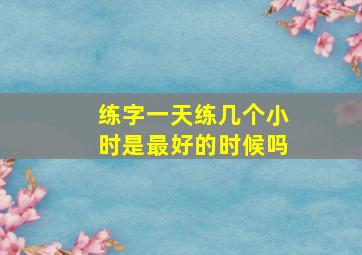 练字一天练几个小时是最好的时候吗